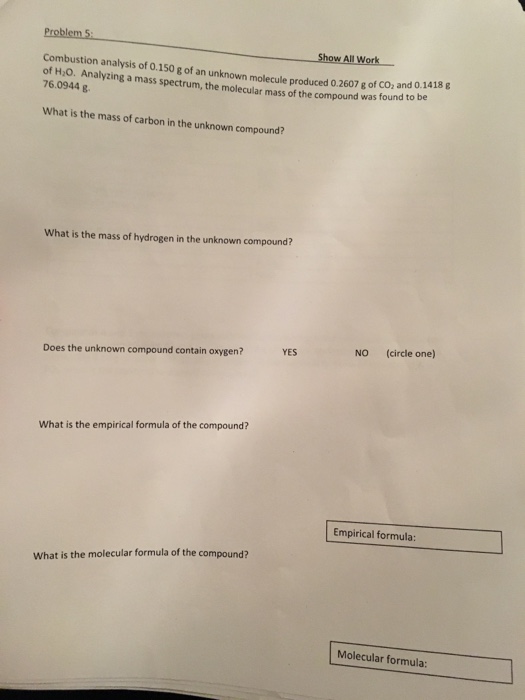 Problem 5:

Show All Work

Combustion analysis of 0.150 g of an unknown molecule produced 0.2607 g of $CO_2$ and 0.1418 g of $H_2O$. Analyzing a mass spectrum, the molecular mass of the compound was found to be 76.0944 g.

What is the mass of carbon in the unknown compound?

What is the mass of hydrogen in the unknown compound?

Does the unknown compound contain oxygen? YES NO (circle one)

What is the empirical formula of the compound?

Empirical formula:

What is the molecular formula of the compound?

Molecular formula: